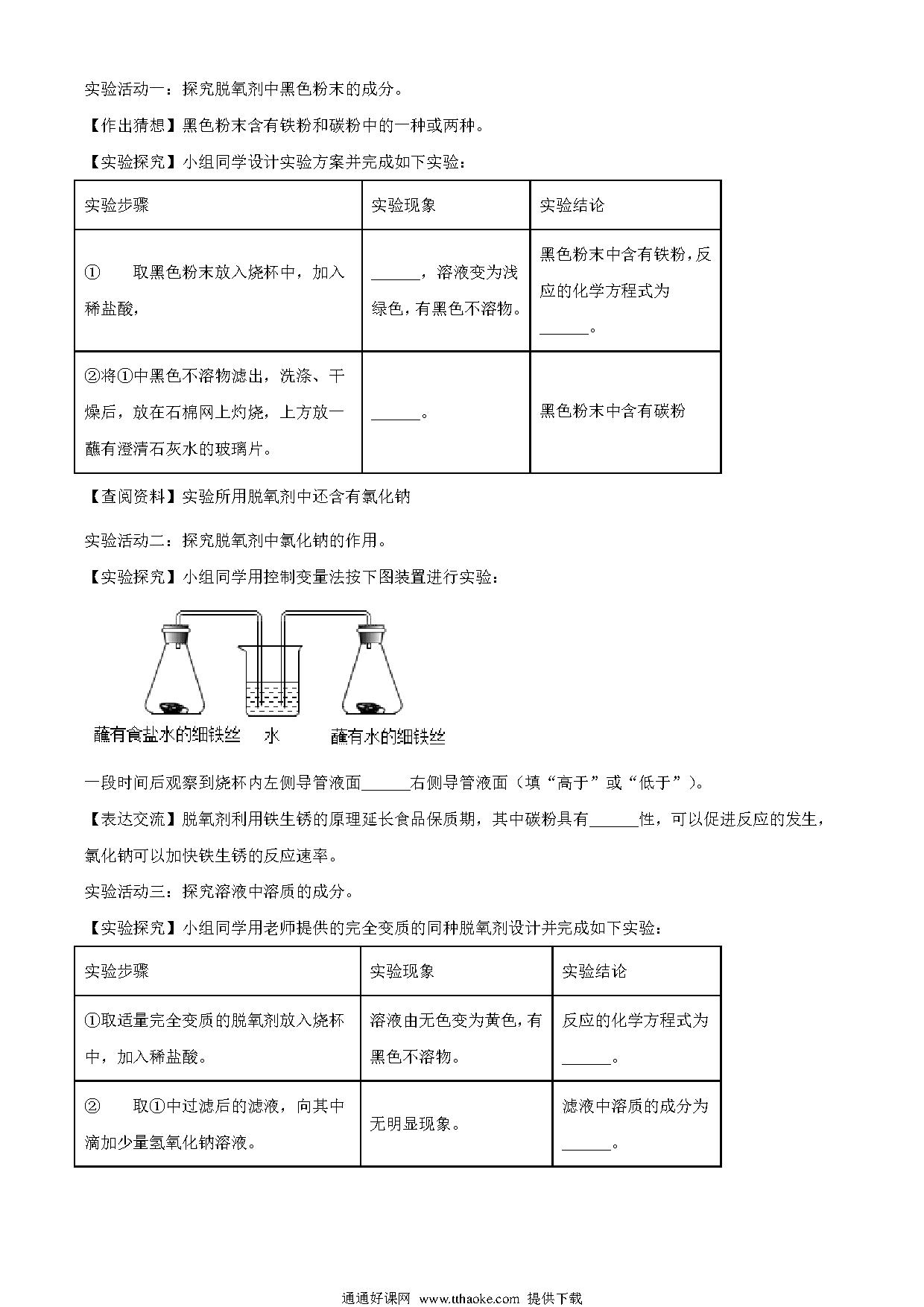 实验活动一：探究脱氧剂中黑色粉末的成分。

【作出猜想】黑色粉末含有铁粉和碳粉中的一种或两种。

【实验探究】小组同学设计实验方案并完成如下实验：

| 实验步骤 | 实验现象 | 实验结论 |
|---|---|---|
| ①　取黑色粉末放入烧杯中，加入稀盐酸， | ______，溶液变为浅绿色，有黑色不溶物。 | 黑色粉末中含有铁粉，反应的化学方程式为______。 |
| ②将①中黑色不溶物滤出，洗涤、干燥后，放在石棉网上灼烧，上方放一蘸有澄清石灰水的玻璃片。 | ______。 | 黑色粉末中含有碳粉 |

【查阅资料】实验所用脱氧剂中还含有氯化钠

实验活动二：探究脱氧剂中氯化钠的作用。

【实验探究】小组同学用控制变量法按下图装置进行实验：

蘸有食盐水的细铁丝　水　蘸有水的细铁丝

一段时间后观察到烧杯内左侧导管液面______右侧导管液面（填“高于”或“低于”）。

【表达交流】脱氧剂利用铁生锈的原理延长食品保质期，其中碳粉具有______性，可以促进反应的发生，氯化钠可以加快铁生锈的反应速率。

实验活动三：探究溶液中溶质的成分。

【实验探究】小组同学用老师提供的完全变质的同种脱氧剂设计并完成如下实验：

| 实验步骤 | 实验现象 | 实验结论 |
|---|---|---|
| ①取适量完全变质的脱氧剂放入烧杯中，加入稀盐酸。 | 溶液由无色变为黄色，有黑色不溶物。 | 反应的化学方程式为______。 |
| ②　取①中过滤后的滤液，向其中滴加少量氢氧化钠溶液。 | 无明显现象。 | 滤液中溶质的成分为______。 |

通通好课网 www.tthaoke.com 提供下载